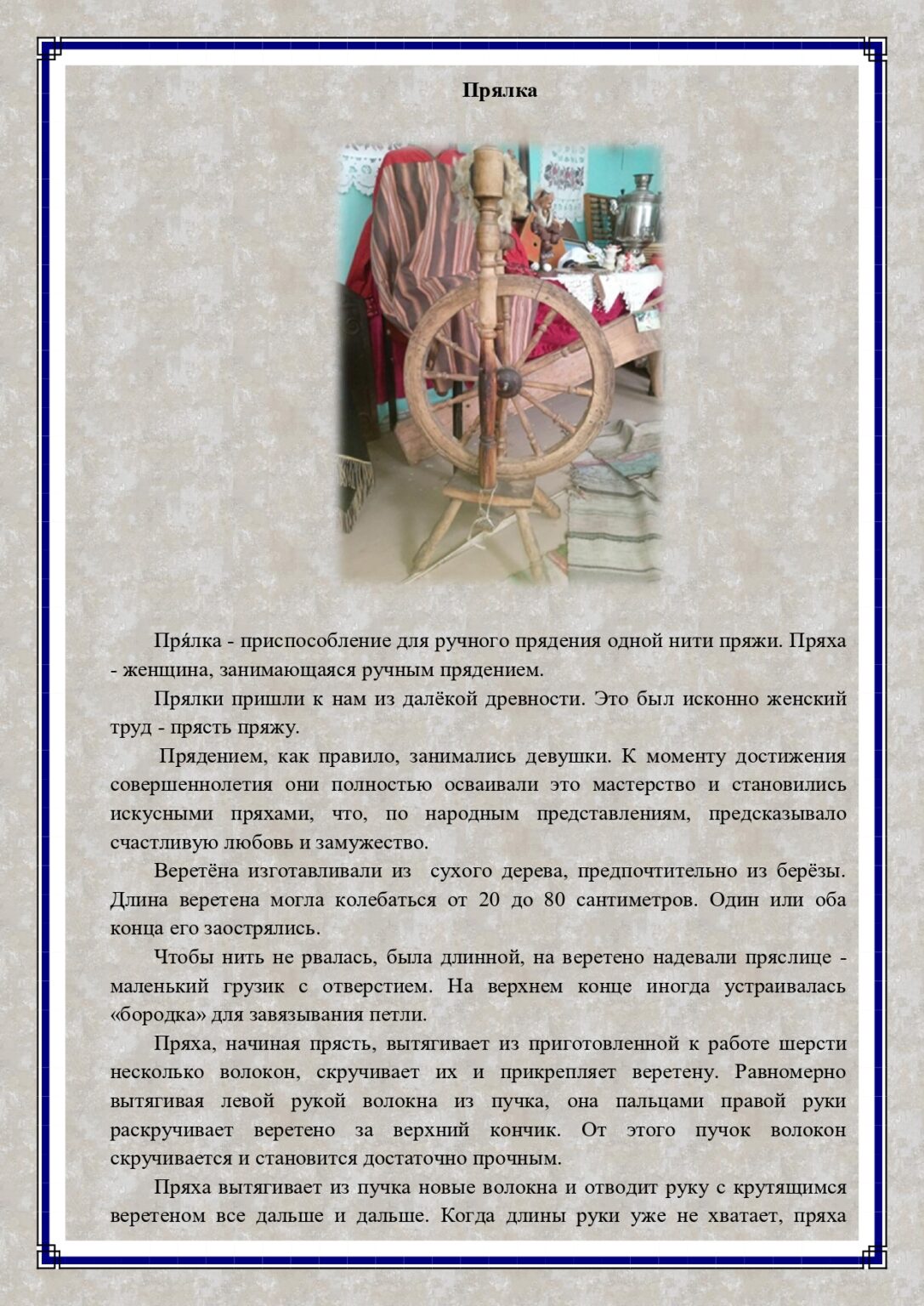 Прялка

Пря́лка - приспособление для ручного прядения одной нити пряжи. Пряха - женщина, занимающаяся ручным прядением.

Прялки пришли к нам из далёкой древности. Это был исконно женский труд - прясть пряжу.

Прядением, как правило, занимались девушки. К моменту достижения совершеннолетия они полностью осваивали это мастерство и становились искусными пряхами, что, по народным представлениям, предсказывало счастливую любовь и замужество.

Веретёна изготавливали из сухого дерева, предпочтительно из берёзы. Длина веретена могла колебаться от 20 до 80 сантиметров. Один или оба конца его заострялись.

Чтобы нить не рвалась, была длинной, на веретено надевали пряслице - маленький грузик с отверстием. На верхнем конце иногда устраивалась «бородка» для завязывания петли.

Пряха, начиная прясть, вытягивает из приготовленной к работе шерсти несколько волокон, скручивает их и прикрепляет веретену. Равномерно вытягивая левой рукой волокна из пучка, она пальцами правой руки раскручивает веретено за верхний кончик. От этого пучок волокон скручивается и становится достаточно прочным.

Пряха вытягивает из пучка новые волокна и отводит руку с крутящимся веретеном все дальше и дальше. Когда длины руки уже не хватает, пряха